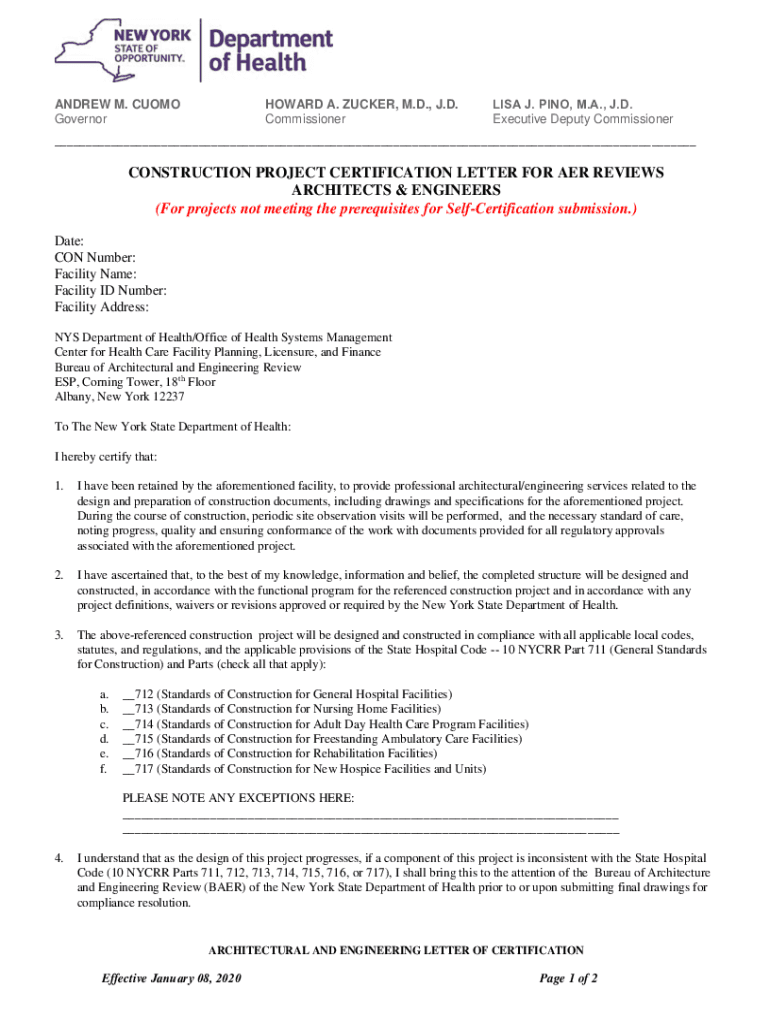 NEW YORK STATE OF OPPORTUNITY. Department of Health

ANDREW M. CUOMO
Governor

HOWARD A. ZUCKER, M.D., J.D.
Commissioner

LISA J. PINO, M.A., J.D.
Executive Deputy Commissioner

CONSTRUCTION PROJECT CERTIFICATION LETTER FOR AER REVIEWS
ARCHITECTS & ENGINEERS
(For projects not meeting the prerequisites for Self-Certification submission.)

Date:
CON Number:
Facility Name:
Facility ID Number:
Facility Address:

NYS Department of Health/Office of Health Systems Management
Center for Health Care Facility Planning, Licensure, and Finance
Bureau of Architectural and Engineering Review
ESP, Corning Tower, $18^{th}$ Floor
Albany, New York 12237

To The New York State Department of Health:

I hereby certify that:

1. I have been retained by the aforementioned facility, to provide professional architectural/engineering services related to the design and preparation of construction documents, including drawings and specifications for the aforementioned project. During the course of construction, periodic site observation visits will be performed, and the necessary standard of care, noting progress, quality and ensuring conformance of the work with documents provided for all regulatory approvals associated with the aforementioned project.

2. I have ascertained that, to the best of my knowledge, information and belief, the completed structure will be designed and constructed, in accordance with the functional program for the referenced construction project and in accordance with any project definitions, waivers or revisions approved or required by the New York State Department of Health.

3. The above-referenced construction project will be designed and constructed in compliance with all applicable local codes, statutes, and regulations, and the applicable provisions of the State Hospital Code -- 10 NYCRR Part 711 (General Standards for Construction) and Parts (check all that apply):

a. __712 (Standards of Construction for General Hospital Facilities)
b. __713 (Standards of Construction for Nursing Home Facilities)
c. __714 (Standards of Construction for Adult Day Health Care Program Facilities)
d. __715 (Standards of Construction for Freestanding Ambulatory Care Facilities)
e. __716 (Standards of Construction for Rehabilitation Facilities)
f. __717 (Standards of Construction for New Hospice Facilities and Units)

PLEASE NOTE ANY EXCEPTIONS HERE:

4. I understand that as the design of this project progresses, if a component of this project is inconsistent with the State Hospital Code (10 NYCRR Parts 711, 712, 713, 714, 715, 716, or 717), I shall bring this to the attention of the Bureau of Architecture and Engineering Review (BAER) of the New York State Department of Health prior to or upon submitting final drawings for compliance resolution.

ARCHITECTURAL AND ENGINEERING LETTER OF CERTIFICATION

Effective January 08, 2020

Page 1 of 2